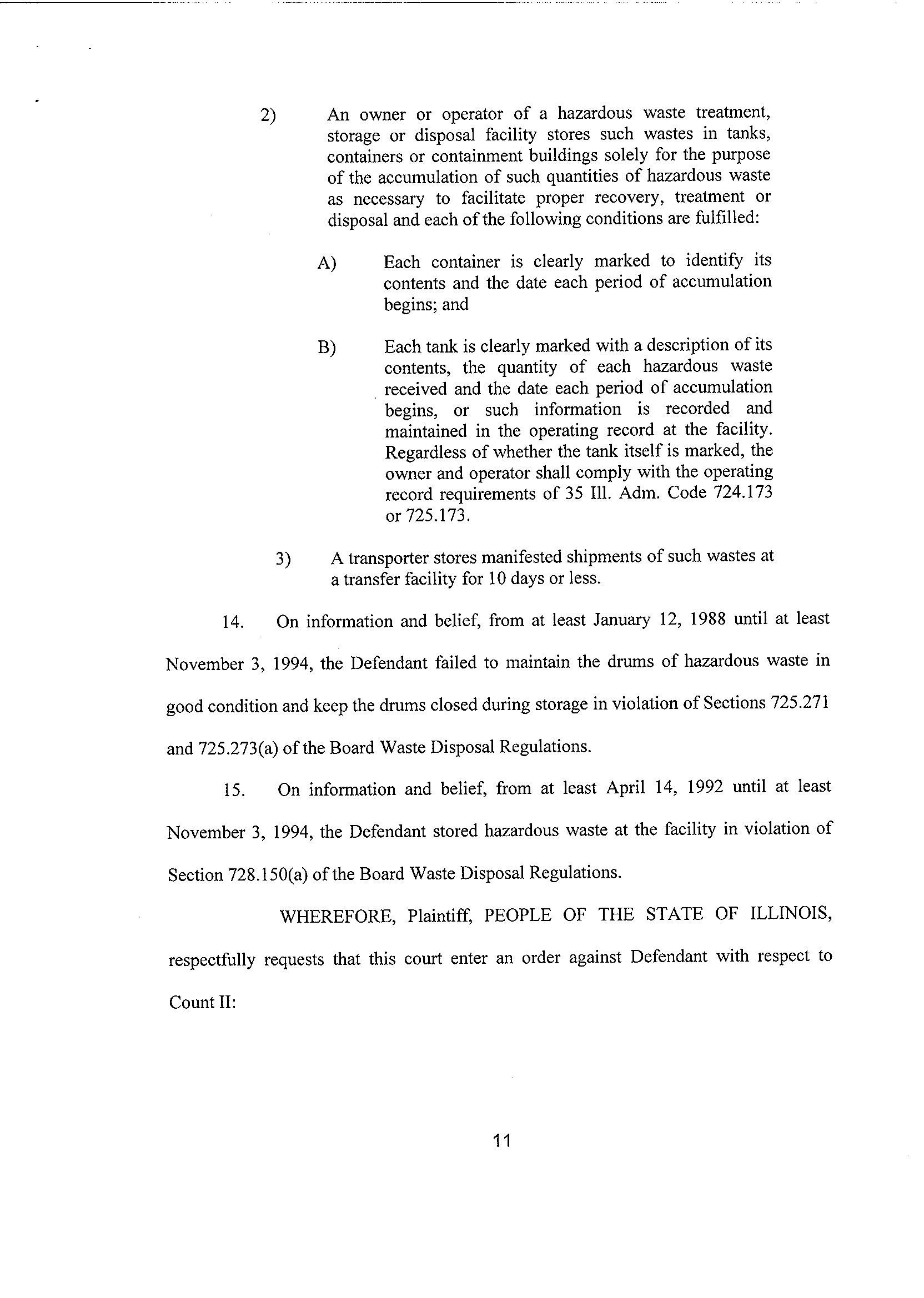 2) An owner or operator of a hazardous waste treatment, storage or disposal facility stores such wastes in tanks, containers or containment buildings solely for the purpose of the accumulation of such quantities of hazardous waste as necessary to facilitate proper recovery, treatment or disposal and each of the following conditions are fulfilled:

A) Each container is clearly marked to identify its contents and the date each period of accumulation begins; and

B) Each tank is clearly marked with a description of its contents, the quantity of each hazardous waste received and the date each period of accumulation begins, or such information is recorded and maintained in the operating record at the facility. Regardless of whether the tank itself is marked, the owner and operator shall comply with the operating record requirements of 35 Ill. Adm. Code 724.173 or 725.173.

3) A transporter stores manifested shipments of such wastes at a transfer facility for 10 days or less.

14. On information and belief, from at least January 12, 1988 until at least November 3, 1994, the Defendant failed to maintain the drums of hazardous waste in good condition and keep the drums closed during storage in violation of Sections 725.271 and 725.273(a) of the Board Waste Disposal Regulations.

15. On information and belief, from at least April 14, 1992 until at least November 3, 1994, the Defendant stored hazardous waste at the facility in violation of Section 728.150(a) of the Board Waste Disposal Regulations.

WHEREFORE, Plaintiff, PEOPLE OF THE STATE OF ILLINOIS, respectfully requests that this court enter an order against Defendant with respect to Count II:

11